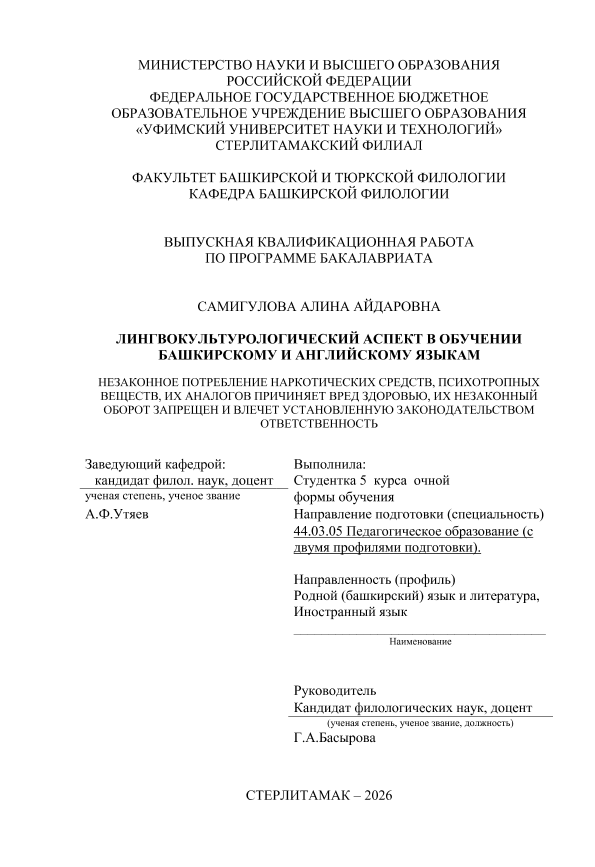 МИНИСТЕРСТВО НАУКИ И ВЫСШЕГО ОБРАЗОВАНИЯ
РОССИЙСКОЙ ФЕДЕРАЦИИ
ФЕДЕРАЛЬНОЕ ГОСУДАРСТВЕННОЕ БЮДЖЕТНОЕ
ОБРАЗОВАТЕЛЬНОЕ УЧРЕЖДЕНИЕ ВЫСШЕГО ОБРАЗОВАНИЯ
«УФИМСКИЙ УНИВЕРСИТЕТ НАУКИ И ТЕХНОЛОГИЙ»
СТЕРЛИТАМАКСКИЙ ФИЛИАЛ

ФАКУЛЬТЕТ БАШКИРСКОЙ И ТЮРКСКОЙ ФИЛОЛОГИИ
КАФЕДРА БАШКИРСКОЙ ФИЛОЛОГИИ

ВЫПУСКНАЯ КВАЛИФИКАЦИОННАЯ РАБОТА
ПО ПРОГРАММЕ БАКАЛАВРИАТА

САМИГУЛОВА АЛИНА АЙДАРОВНА

ЛИНГВОКУЛЬТУРОЛОГИЧЕСКИЙ АСПЕКТ В ОБУЧЕНИИ БАШКИРСКОМУ И АНГЛИЙСКОМУ ЯЗЫКАМ

НЕЗАКОННОЕ ПОТРЕБЛЕНИЕ НАРКОТИЧЕСКИХ СРЕДСТВ, ПСИХОТРОПНЫХ ВЕЩЕСТВ, ИХ АНАЛОГОВ ПРИЧИНЯЕТ ВРЕД ЗДОРОВЬЮ, ИХ НЕЗАКОННЫЙ ОБОРОТ ЗАПРЕЩЕН И ВЛЕЧЕТ УСТАНОВЛЕННУЮ ЗАКОНОДАТЕЛЬСТВОМ ОТВЕТСТВЕННОСТЬ

Заведующий кафедрой:
кандидат филол. наук, доцент
ученая степень, ученое звание
А.Ф.Утяев

Выполнила:
Студентка 5 курса очной формы обучения
Направление подготовки (специальность)
44.03.05 Педагогическое образование (с двумя профилями подготовки).

Направленность (профиль)
Родной (башкирский) язык и литература, Иностранный язык
Наименование

Руководитель
Кандидат филологических наук, доцент
(ученая степень, ученое звание, должность)
Г.А.Басырова

СТЕРЛИТАМАК – 2026